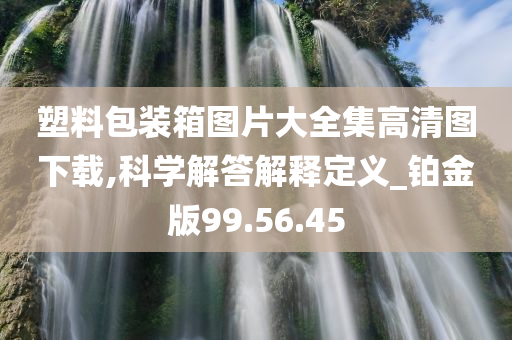 塑料包装箱图片大全集高清图下载,科学解答解释定义_铂金版99.56.45